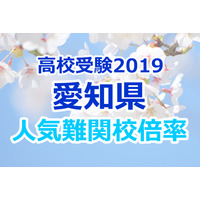 高校受験2019
愛知県
人気難関校倍率